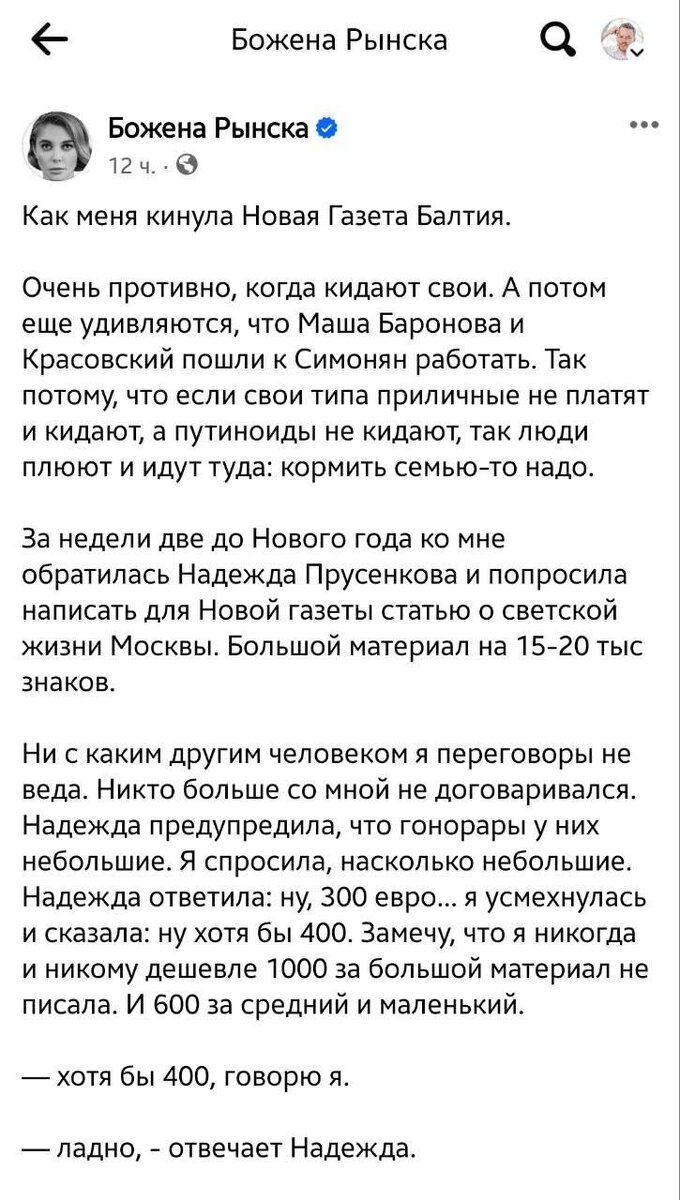 Божена Рынска

Божена Рынска
12 ч. ·

Как меня кинула Новая Газета Балтия.

Очень противно, когда кидают свои. А потом еще удивляются, что Маша Баронова и Красовский пошли к Симонян работать. Так потому, что если свои типа приличные не платят и кидают, а путиноиды не кидают, так люди плюют и идут туда: кормить семью-то надо.

За недели две до Нового года ко мне обратилась Надежда Прусенкова и попросила написать для Новой газеты статью о светской жизни Москвы. Большой материал на 15-20 тыс знаков.

Ни с каким другим человеком я переговоры не веда. Никто больше со мной не договаривался. Надежда предупредила, что гонорары у них небольшие. Я спросила, насколько небольшие. Надежда ответила: ну, 300 евро... я усмехнулась и сказала: ну хотя бы 400. Замечу, что я никогда и никому дешевле 1000 за большой материал не писала. И 600 за средний и маленький.

— хотя бы 400, говорю я.

— ладно, - отвечает Надежда.